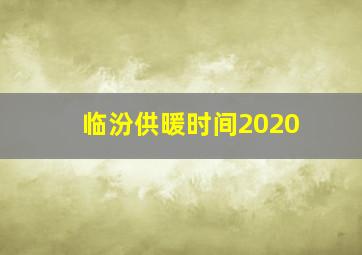 临汾供暖时间2020